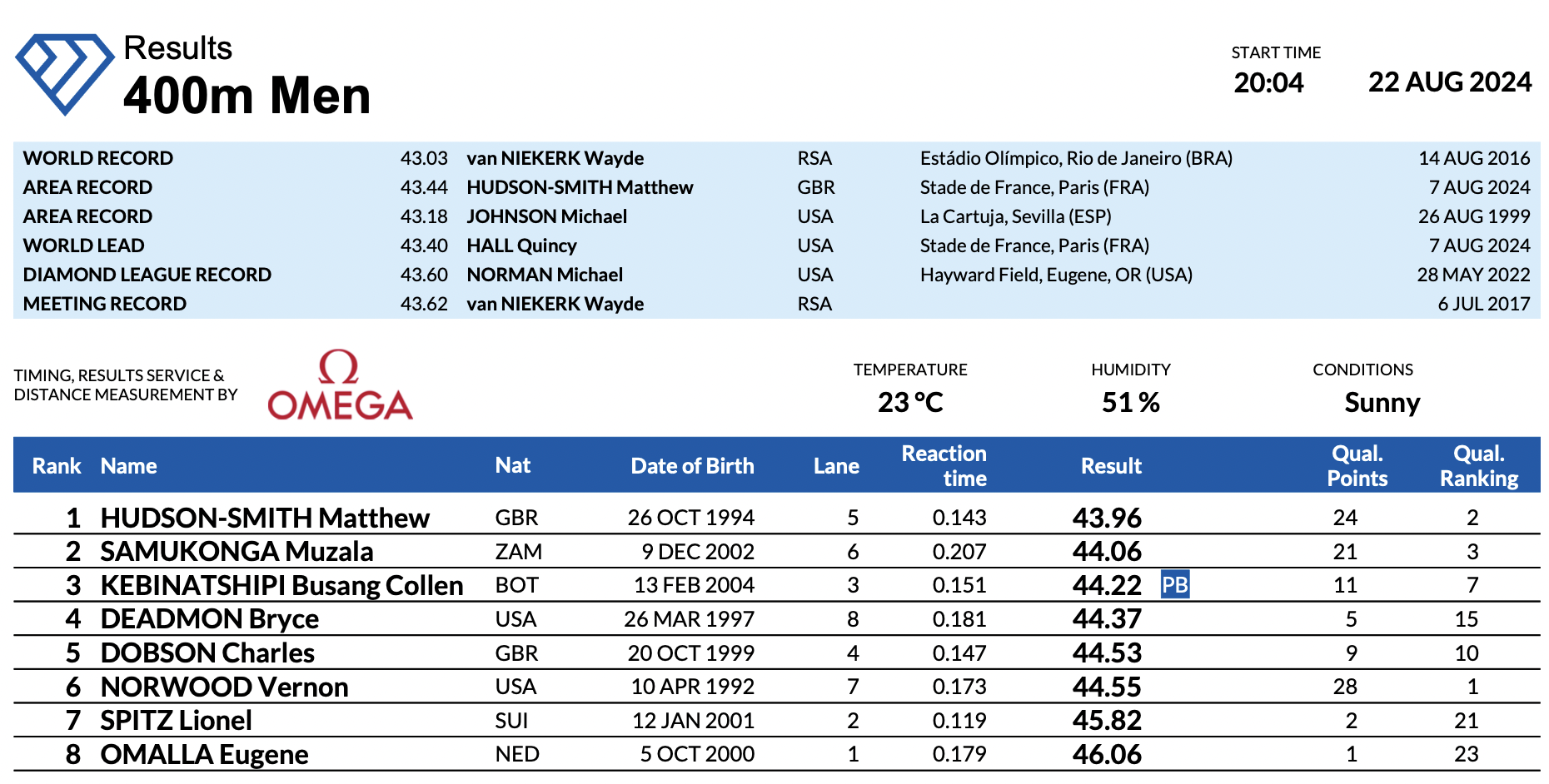 Results
400m Men

START TIME
20:04
22 AUG 2024

| | | | | | |
|---|---|---|---|---|---|
| WORLD RECORD | 43.03 | van NIEKERK Wayde | RSA | Estádio Olímpico, Rio de Janeiro (BRA) | 14 AUG 2016 |
| AREA RECORD | 43.44 | HUDSON-SMITH Matthew | GBR | Stade de France, Paris (FRA) | 7 AUG 2024 |
| AREA RECORD | 43.18 | JOHNSON Michael | USA | La Cartuja, Sevilla (ESP) | 26 AUG 1999 |
| WORLD LEAD | 43.40 | HALL Quincy | USA | Stade de France, Paris (FRA) | 7 AUG 2024 |
| DIAMOND LEAGUE RECORD | 43.60 | NORMAN Michael | USA | Hayward Field, Eugene, OR (USA) | 28 MAY 2022 |
| MEETING RECORD | 43.62 | van NIEKERK Wayde | RSA | | 6 JUL 2017 |

TIMING, RESULTS SERVICE & DISTANCE MEASUREMENT BY
Ω OMEGA

TEMPERATURE
23 °C
HUMIDITY
51 %
CONDITIONS
Sunny

| Rank | Name | Nat | Date of Birth | Lane | Reaction time | Result | | Qual. Points | Qual. Ranking |
|---|---|---|---|---|---|---|---|---|---|
| 1 | HUDSON-SMITH Matthew | GBR | 26 OCT 1994 | 5 | 0.143 | 43.96 | | 24 | 2 |
| 2 | SAMUKONGA Muzala | ZAM | 9 DEC 2002 | 6 | 0.207 | 44.06 | | 21 | 3 |
| 3 | KEBINATSHIPI Busang Collen | BOT | 13 FEB 2004 | 3 | 0.151 | 44.22 | PB | 11 | 7 |
| 4 | DEADMON Bryce | USA | 26 MAR 1997 | 8 | 0.181 | 44.37 | | 5 | 15 |
| 5 | DOBSON Charles | GBR | 20 OCT 1999 | 4 | 0.147 | 44.53 | | 9 | 10 |
| 6 | NORWOOD Vernon | USA | 10 APR 1992 | 7 | 0.173 | 44.55 | | 28 | 1 |
| 7 | SPITZ Lionel | SUI | 12 JAN 2001 | 2 | 0.119 | 45.82 | | 2 | 21 |
| 8 | OMALLA Eugene | NED | 5 OCT 2000 | 1 | 0.179 | 46.06 | | 1 | 23 |